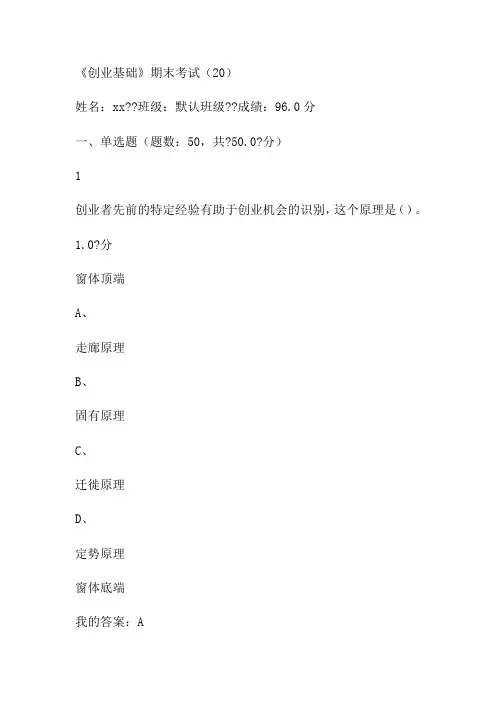 《创业基础》期末考试（20）

姓名：xx??班级：默认班级??成绩：96.0 分

一、单选题（题数：50，共?50.0?分）

1

创业者先前的特定经验有助于创业机会的识别，这个原理是（）。

1.0?分

窗体顶端

A、

走廊原理

B、

固有原理

C、

迁徙原理

D、

定势原理

窗体底端

我的答案：A